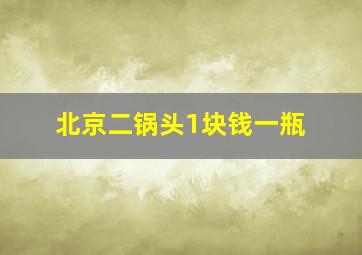 北京二锅头1块钱一瓶